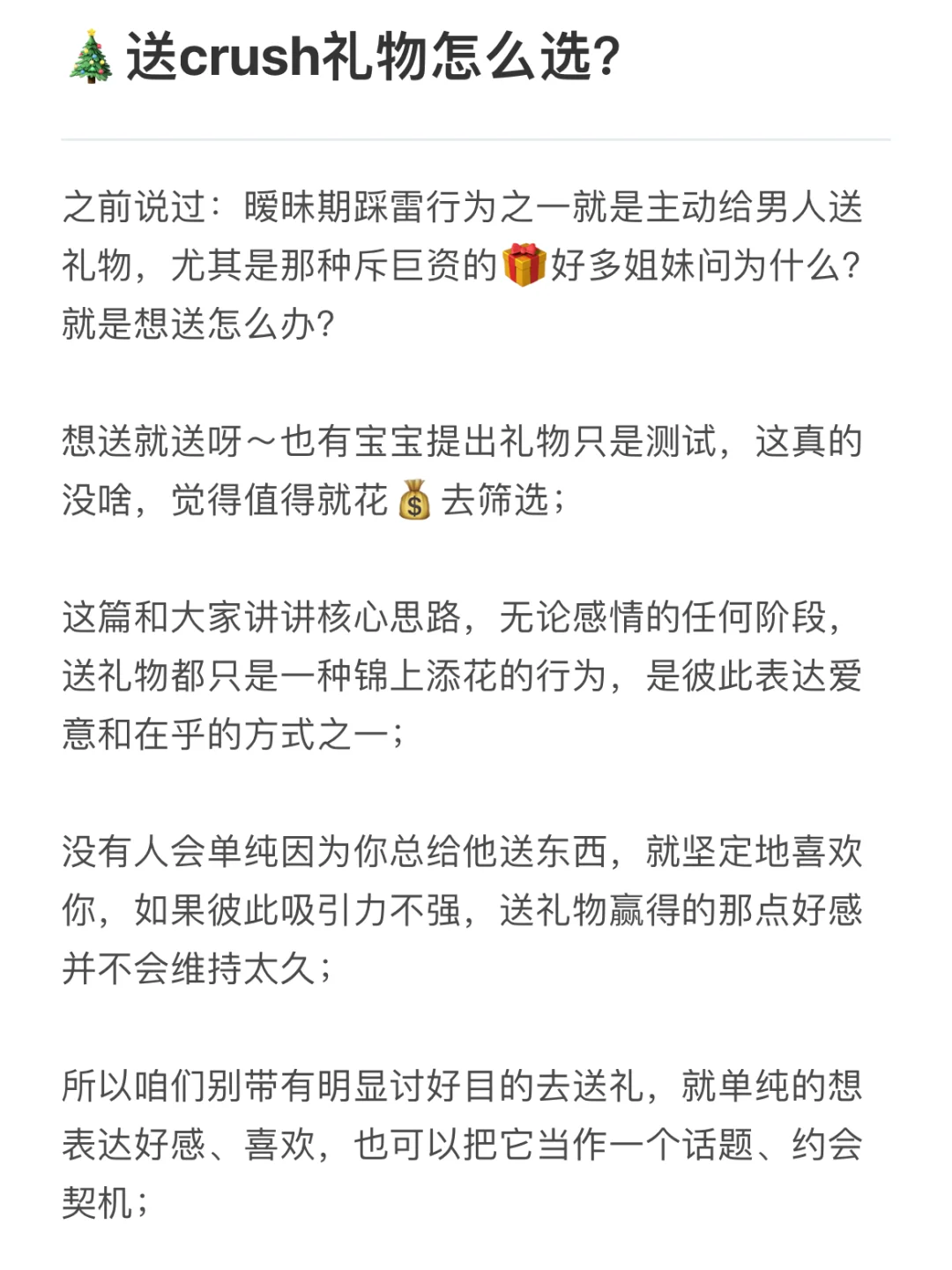 🎄送crush礼物怎么选?

之前说过：暧昧期踩雷行为之一就是主动给男人送礼物，尤其是那种斥巨资的🎁好多姐妹问为什么?就是想送怎么办?

想送就送呀～也有宝宝提出礼物只是测试，这真的没啥，觉得值得就花💰去筛选；

这篇和大家讲讲核心思路，无论感情的任何阶段，送礼物都只是一种锦上添花的行为，是彼此表达爱意和在乎的方式之一；

没有人会单纯因为你总给他送东西，就坚定地喜欢你，如果彼此吸引力不强，送礼物赢得的那点好感并不会维持太久；

所以咱们别带有明显讨好目的去送礼，就单纯的想表达好感、喜欢，也可以把它当作一个话题、约会契机；